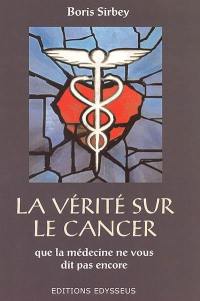 Boris Sirbey

LA VÉRITÉ SUR LE CANCER

que la médecine ne vous dit pas encore

EDITIONS EDYSSEUS